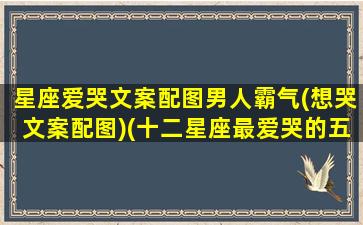 星座爱哭文案配图男人霸气(想哭文案配图)(十二星座最爱哭的五